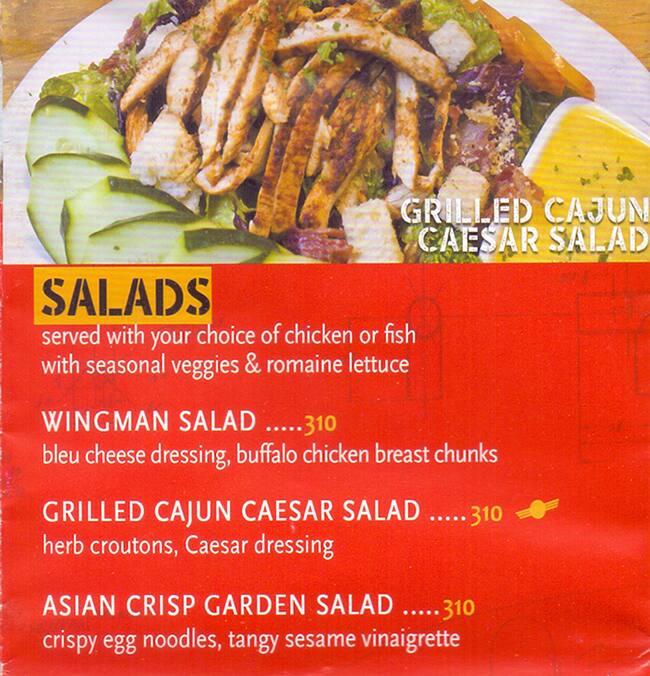 GRILLED CAJUN
CAESAR SALAD

SALADS

served with your choice of chicken or fish with seasonal veggies & romaine lettuce

WINGMAN SALAD 310
bleu cheese dressing, buffalo chicken breast chunks

GRILLED CAJUN CAESAR SALAD 310
herb croutons, Caesar dressing

ASIAN CRISP GARDEN SALAD 310
crispy egg noodles, tangy sesame vinaigrette